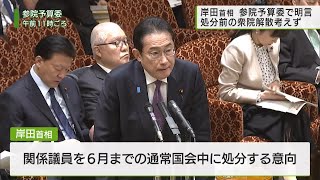 参院予算委
午前11時ごろ

岸田首相 参院予算委で明言
処分前の衆院解散考えず

岸田首相

関係議員を6月までの通常国会中に処分する意向